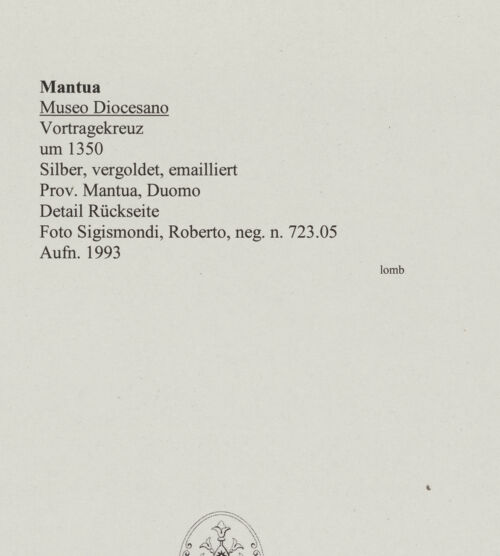 Mantua
Museo Diocesano
Vortragekreuz
um 1350
Silber, vergoldet, emailliert
Prov. Mantua, Duomo
Detail Rückseite
Foto Sigismondi, Roberto, neg. n. 723.05
Aufn. 1993

lomb